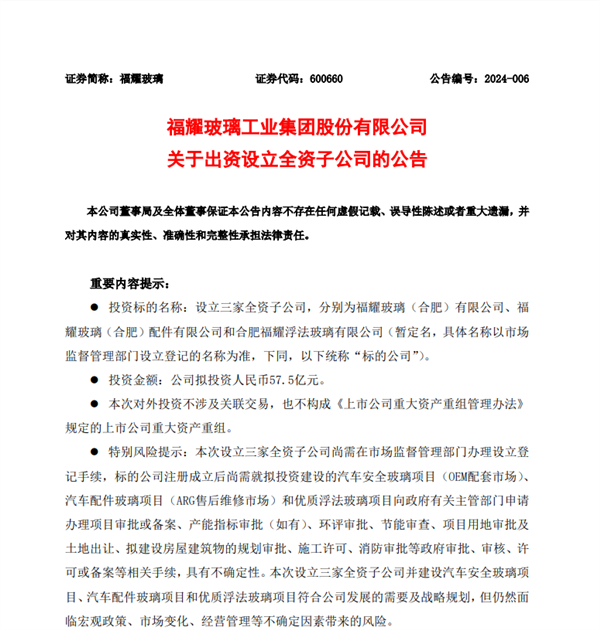 证券简称：福耀玻璃　　证券代码：600660　　公告编号：2024-006

福耀玻璃工业集团股份有限公司
关于出资设立全资子公司的公告

本公司董事局及全体董事保证本公告内容不存在任何虚假记载、误导性陈述或者重大遗漏，并对其内容的真实性、准确性和完整性承担法律责任。

重要内容提示：

● 投资标的名称：设立三家全资子公司，分别为福耀玻璃（合肥）有限公司、福耀玻璃（合肥）配件有限公司和合肥福耀浮法玻璃有限公司（暂定名，具体名称以市场监督管理部门设立登记的名称为准，下同，以下统称“标的公司”）。

● 投资金额：公司拟投资人民币57.5亿元。

● 本次对外投资不涉及关联交易，也不构成《上市公司重大资产重组管理办法》规定的上市公司重大资产重组。

● 特别风险提示：本次设立三家全资子公司尚需在市场监督管理部门办理设立登记手续，标的公司注册成立后尚需就拟投资建设的汽车安全玻璃项目（OEM配套市场）、汽车配件玻璃项目（ARG售后维修市场）和优质浮法玻璃项目向政府有关主管部门申请办理项目审批或备案、产能指标审批（如有）、环评审批、节能审查、项目用地审批及土地出让、拟建设房屋建筑物的规划审批、施工许可、消防审批等政府审批、审核、许可或备案等相关手续，具有不确定性。本次设立三家全资子公司并建设汽车安全玻璃项目、汽车配件玻璃项目和优质浮法玻璃项目符合公司发展的需要及战略规划，但仍然面临宏观政策、市场变化、经营管理等不确定因素带来的风险。